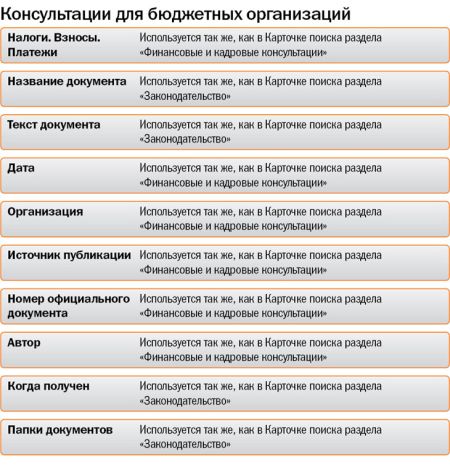 Консультации для бюджетных организаций

| | |
|---|---|
| Налоги. Взносы. Платежи | Используется так же, как в Карточке поиска раздела «Финансовые и кадровые консультации» |
| Название документа | Используется так же, как в Карточке поиска раздела «Законодательство» |
| Текст документа | Используется так же, как в Карточке поиска раздела «Законодательство» |
| Дата | Используется так же, как в Карточке поиска раздела «Финансовые и кадровые консультации» |
| Организация | Используется так же, как в Карточке поиска раздела «Финансовые и кадровые консультации» |
| Источник публикации | Используется так же, как в Карточке поиска раздела «Финансовые и кадровые консультации» |
| Номер официального документа | Используется так же, как в Карточке поиска раздела «Финансовые и кадровые консультации» |
| Автор | Используется так же, как в Карточке поиска раздела «Финансовые и кадровые консультации» |
| Когда получен | Используется так же, как в Карточке поиска раздела «Законодательство» |
| Папки документов | Используется так же, как в Карточке поиска раздела «Законодательство» |